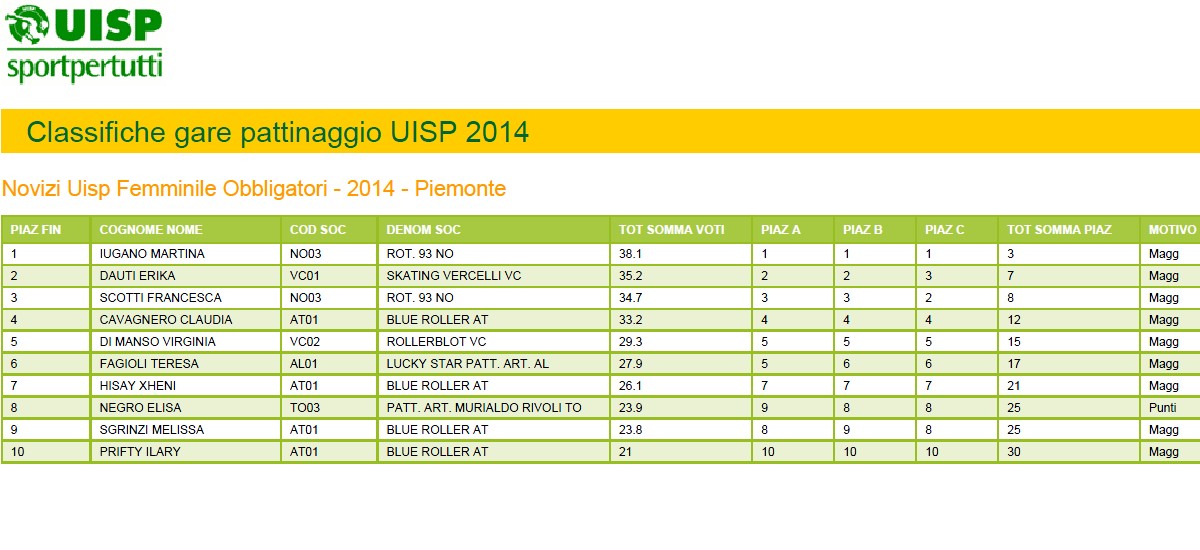 UISP
sportpertutti

Classifiche gare pattinaggio UISP 2014

Novizi Uisp Femminile Obbligatori - 2014 - Piemonte

| PIAZ FIN | COGNOME NOME | COD SOC | DENOM SOC | TOT SOMMA VOTI | PIAZ A | PIAZ B | PIAZ C | TOT SOMMA PIAZ | MOTIVO |
|---|---|---|---|---|---|---|---|---|---|
| 1 | IUGANO MARTINA | NO03 | ROT. 93 NO | 38.1 | 1 | 1 | 1 | 3 | Magg |
| 2 | DAUTI ERIKA | VC01 | SKATING VERCELLI VC | 35.2 | 2 | 2 | 3 | 7 | Magg |
| 3 | SCOTTI FRANCESCA | NO03 | ROT. 93 NO | 34.7 | 3 | 3 | 2 | 8 | Magg |
| 4 | CAVAGNERO CLAUDIA | AT01 | BLUE ROLLER AT | 33.2 | 4 | 4 | 4 | 12 | Magg |
| 5 | DI MANSO VIRGINIA | VC02 | ROLLERBLOT VC | 29.3 | 5 | 5 | 5 | 15 | Magg |
| 6 | FAGIOLI TERESA | AL01 | LUCKY STAR PATT. ART. AL | 27.9 | 5 | 6 | 6 | 17 | Magg |
| 7 | HISAY XHENI | AT01 | BLUE ROLLER AT | 26.1 | 7 | 7 | 7 | 21 | Magg |
| 8 | NEGRO ELISA | TO03 | PATT. ART. MURIALDO RIVOLI TO | 23.9 | 9 | 8 | 8 | 25 | Punti |
| 9 | SGRINZI MELISSA | AT01 | BLUE ROLLER AT | 23.8 | 8 | 9 | 8 | 25 | Magg |
| 10 | PRIFTY ILARY | AT01 | BLUE ROLLER AT | 21 | 10 | 10 | 10 | 30 | Magg |